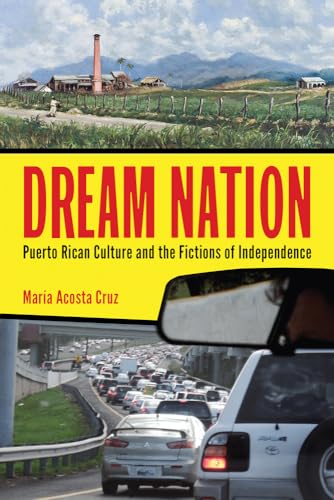 DREAM NATION

Puerto Rican Culture and the Fictions of Independence

María Acosta Cruz